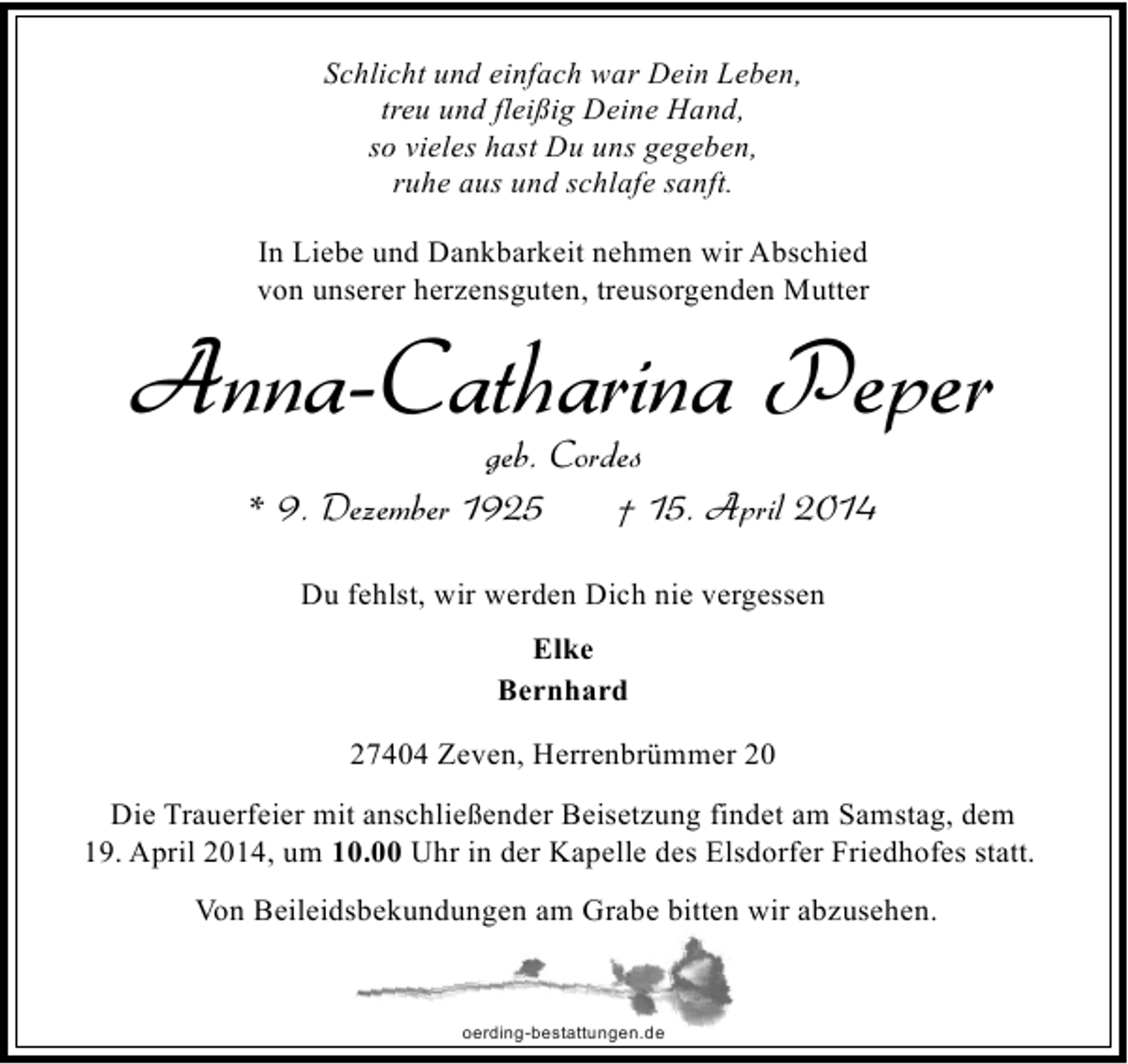 Schlicht und einfach war Dein Leben,
treu und fleißig Deine Hand,
so vieles hast Du uns gegeben,
ruhe aus und schlafe sanft.

In Liebe und Dankbarkeit nehmen wir Abschied
von unserer herzensguten, treusorgenden Mutter

Anna-Catharina Peper

geb. Cordes

* 9. Dezember 1925 † 15. April 2014

Du fehlst, wir werden Dich nie vergessen

Elke
Bernhard

27404 Zeven, Herrenbrümmer 20

Die Trauerfeier mit anschließender Beisetzung findet am Samstag, dem 19. April 2014, um 10.00 Uhr in der Kapelle des Elsdorfer Friedhofes statt.

Von Beileidsbekundungen am Grabe bitten wir abzusehen.

oerding-bestattungen.de